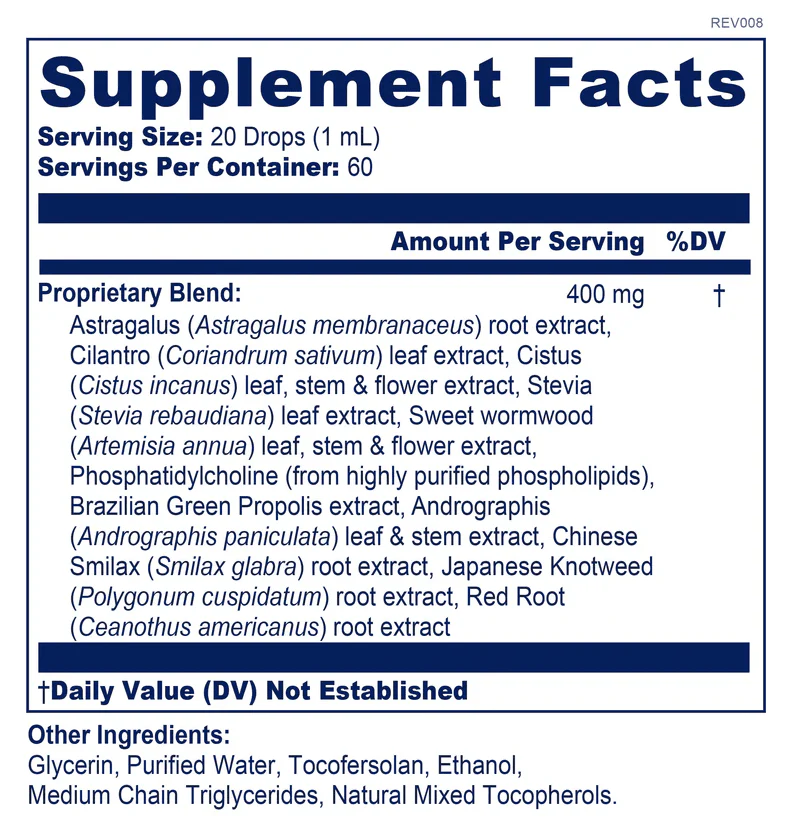 REV008

Supplement Facts

Serving Size: 20 Drops (1 mL)
Servings Per Container: 60

| | Amount Per Serving | %DV |
|---|---|---|
| Proprietary Blend: | 400 mg | † |

Astragalus (Astragalus membranaceus) root extract, Cilantro (Coriandrum sativum) leaf extract, Cistus (Cistus incanus) leaf, stem & flower extract, Stevia (Stevia rebaudiana) leaf extract, Sweet wormwood (Artemisia annua) leaf, stem & flower extract, Phosphatidylcholine (from highly purified phospholipids), Brazilian Green Propolis extract, Andrographis (Andrographis paniculata) leaf & stem extract, Chinese Smilax (Smilax glabra) root extract, Japanese Knotweed (Polygonum cuspidatum) root extract, Red Root (Ceanothus americanus) root extract

†Daily Value (DV) Not Established

Other Ingredients:
Glycerin, Purified Water, Tocofersolan, Ethanol, Medium Chain Triglycerides, Natural Mixed Tocopherols.